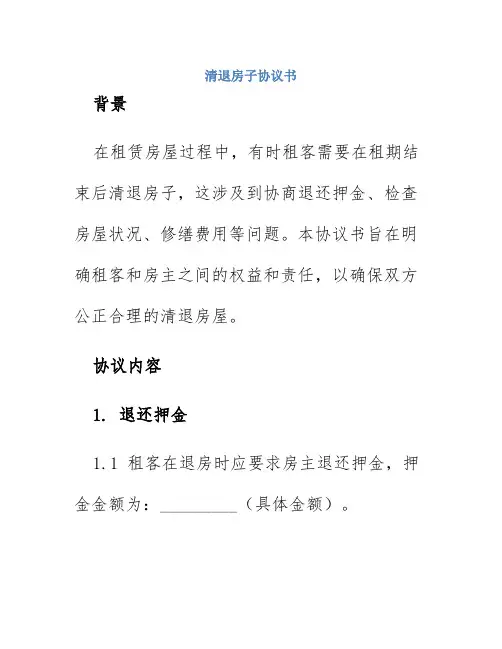 清退房子协议书

背景

在租赁房屋过程中，有时租客需要在租期结束后清退房子，这涉及到协商退还押金、检查房屋状况、修缮费用等问题。本协议书旨在明确租客和房主之间的权益和责任，以确保双方公正合理的清退房屋。

协议内容

1. 退还押金

1.1 租客在退房时应要求房主退还押金，押金金额为：__________（具体金额）。